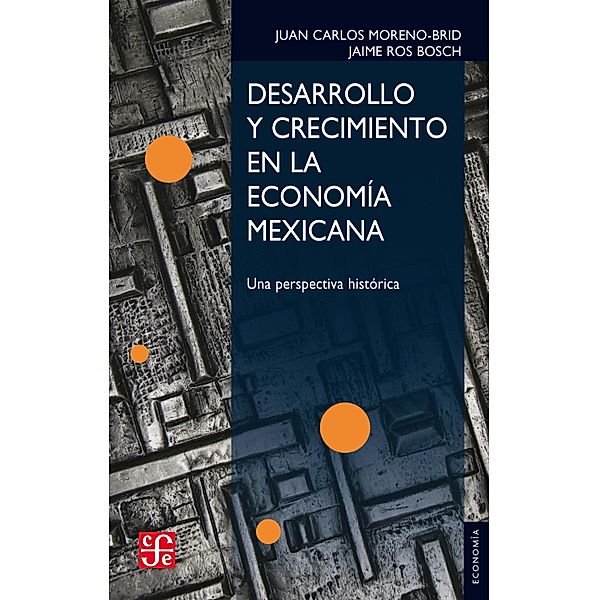 JUAN CARLOS MORENO-BRID
JAIME ROS BOSCH

DESARROLLO Y CRECIMIENTO EN LA ECONOMÍA MEXICANA

Una perspectiva histórica

fce

ECONOMÍA